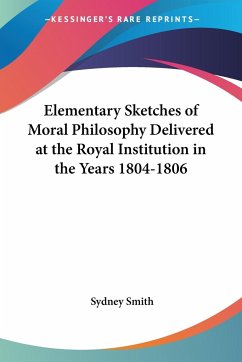 —KESSINGER'S RARE REPRINTS—

Elementary Sketches of Moral Philosophy Delivered at the Royal Institution in the Years 1804-1806

Sydney Smith